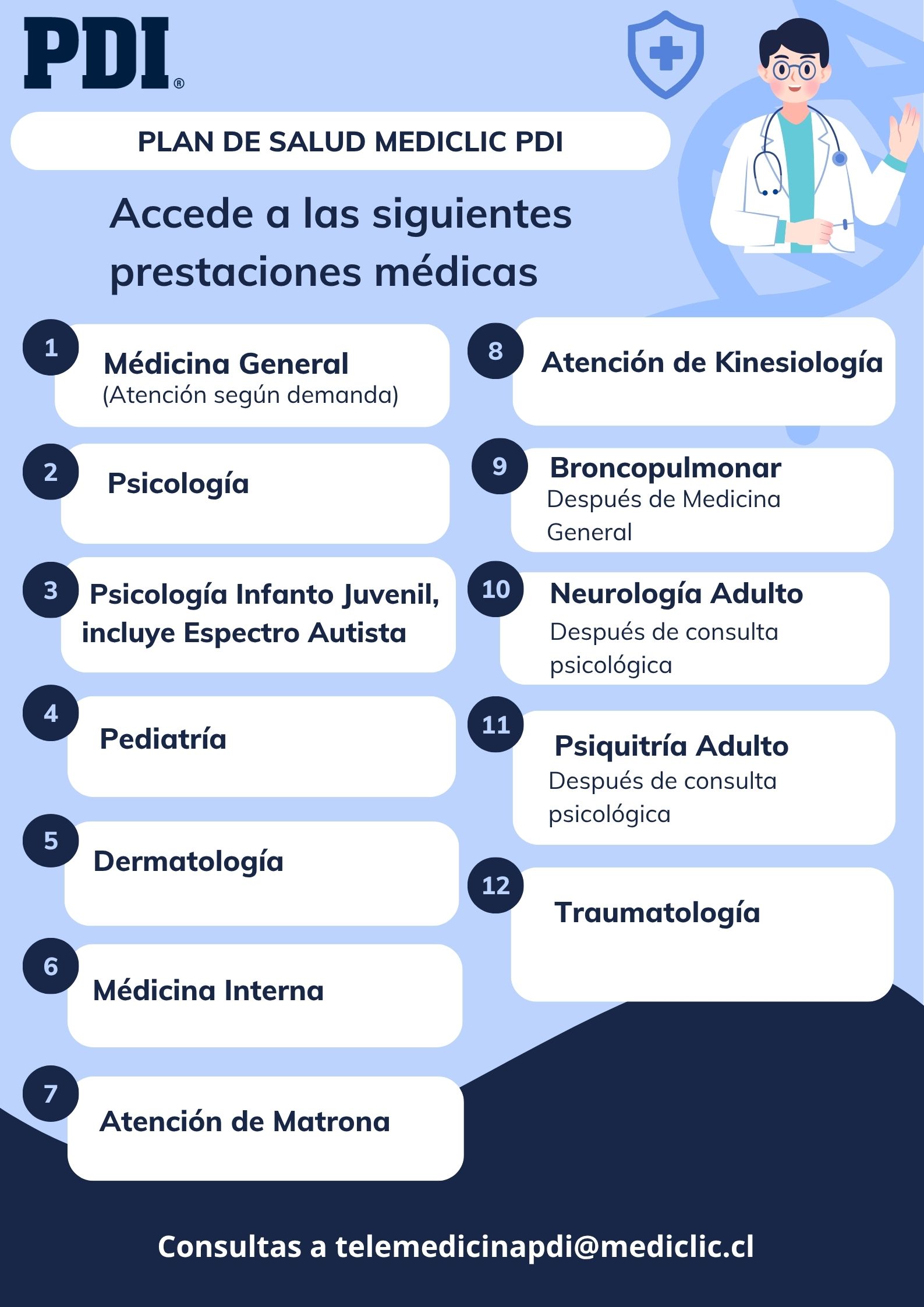 PDI®

PLAN DE SALUD MEDICLIC PDI

Accede a las siguientes prestaciones médicas

1 Médicina General (Atención según demanda)

2 Psicología

3 Psicología Infanto Juvenil, incluye Espectro Autista

4 Pediatría

5 Dermatología

6 Médicina Interna

7 Atención de Matrona

8 Atención de Kinesiología

9 Broncopulmonar Después de Medicina General

10 Neurología Adulto Después de consulta psicológica

11 Psiquitría Adulto Después de consulta psicológica

12 Traumatología

Consultas a telemedicinapdi@mediclic.cl